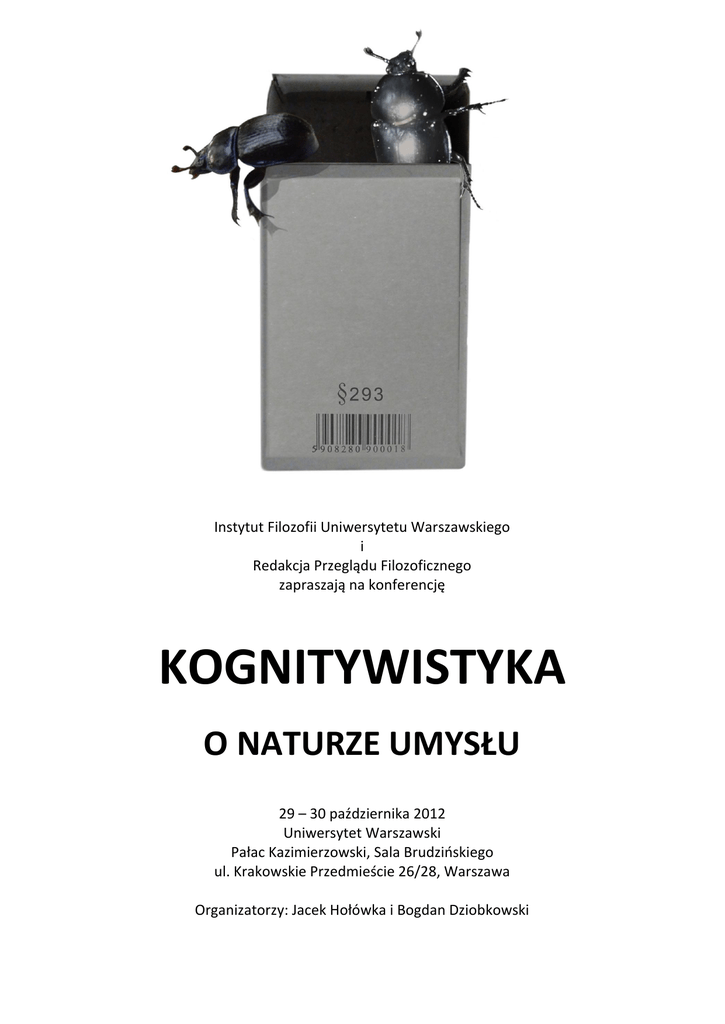 §293

5 908280 900018

Instytut Filozofii Uniwersytetu Warszawskiego
i
Redakcja Przeglądu Filozoficznego
zapraszają na konferencję

KOGNITYWISTYKA

O NATURZE UMYSŁU

29 – 30 października 2012
Uniwersytet Warszawski
Pałac Kazimierzowski, Sala Brudzińskiego
ul. Krakowskie Przedmieście 26/28, Warszawa

Organizatorzy: Jacek Hołówka i Bogdan Dziobkowski